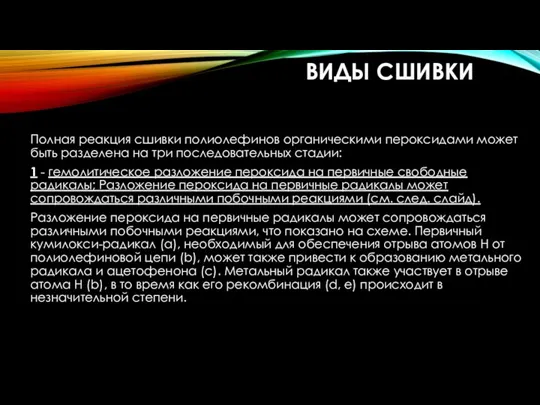 ВИДЫ СШИВКИ

Полная реакция сшивки полиолефинов органическими пероксидами может быть разделена на три последовательных стадии:

1 - гемолитическое разложение пероксида на первичные свободные радикалы; Разложение пероксида на первичные радикалы может сопровождаться различными побочными реакциями (см. след. слайд).

Разложение пероксида на первичные радикалы может сопровождаться различными побочными реакциями, что показано на схеме. Первичный кумилокси-радикал (a), необходимый для обеспечения отрыва атомов H от полиолефиновой цепи (b), может также привести к образованию метального радикала и ацетофенона (c). Метальный радикал также участвует в отрыве атома H (b), в то время как его рекомбинация (d, e) происходит в незначительной степени.